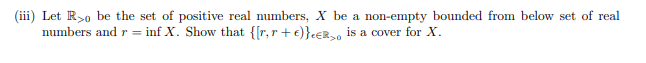 (iii) Let $\mathbb{R}_{>0}$ be the set of positive real numbers, $X$ be a non-empty bounded from below set of real numbers and $r = \inf X$. Show that $\{[r, r+\epsilon)\}_{\epsilon \in \mathbb{R}_{>0}}$ is a cover for $X$.